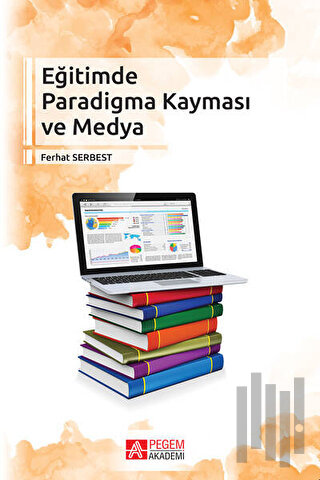 Eğitimde Paradigma Kayması ve Medya

Ferhat SERBEST

PEGEM AKADEMİ